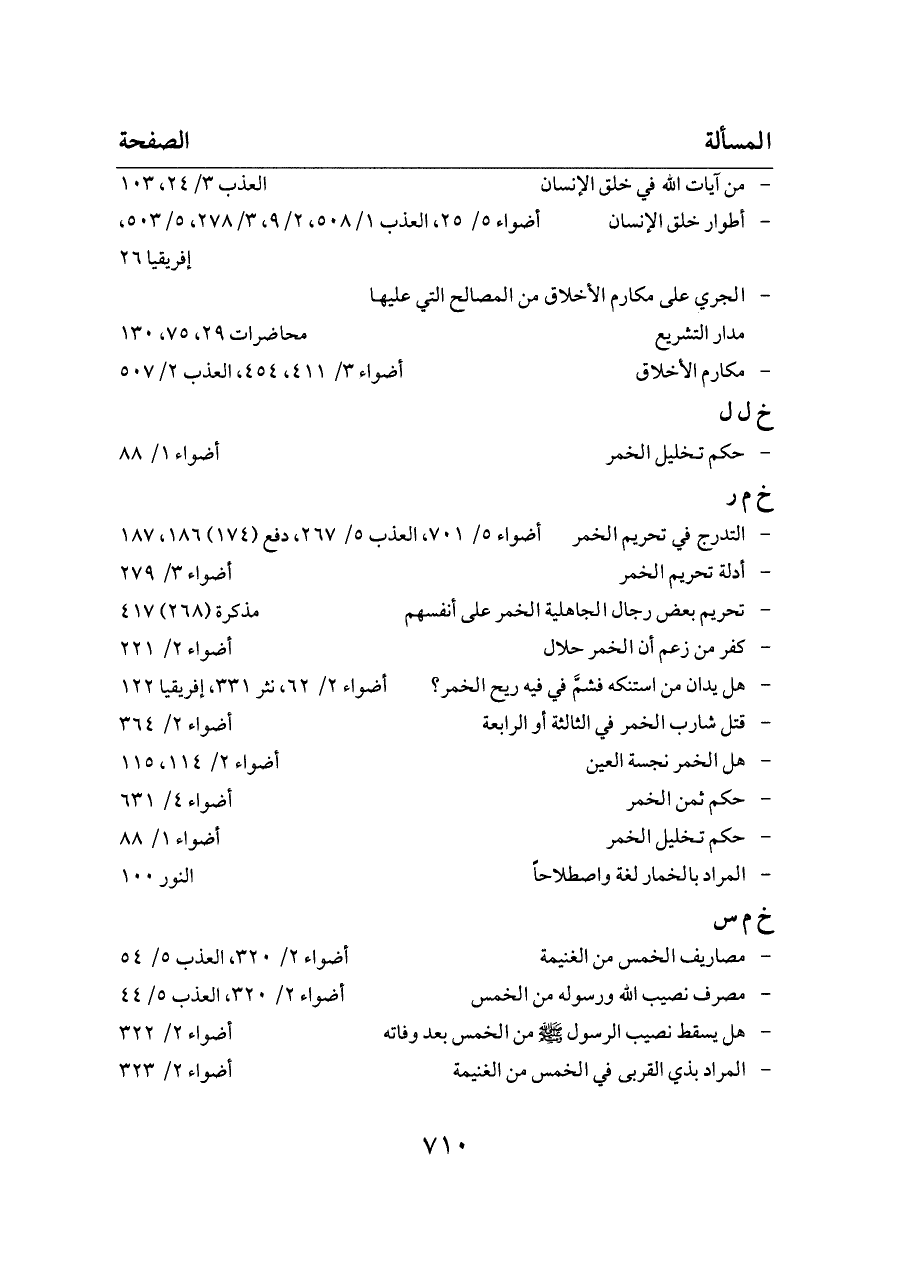 المسألة الصفحة

- من آيات الله في خلق الإنسان العذب ٣/ ٢٤، ١٠٣

- أطوار خلق الإنسان أضواء ٥/ ٢٥، العذب ١/ ٥٠٨، ٢/ ٩، ٣/ ٢٧٨، ٥/ ٥٠٣، إفريقيا ٢٦

- الجري على مكارم الأخلاق من المصالح التي عليها مدار التشريع محاضرات ٢٩، ٧٥، ١٣٠

- مكارم الأخلاق أضواء ٣/ ٤١١، ٤٥٤، العذب ٢/ ٥٠٧

خ ل ل

- حكم تخليل الخمر أضواء ١/ ٨٨

خ م ر

- التدرج في تحريم الخمر أضواء ٥/ ٧٠١، العذب ٥/ ٢٦٧، دفع (١٧٤) ١٨٦، ١٨٧

- أدلة تحريم الخمر أضواء ٣/ ٢٧٩

- تحريم بعض رجال الجاهلية الخمر على أنفسهم مذكرة (٢٦٨) ٤١٧

- كفر من زعم أن الخمر حلال أضواء ٢/ ٢٢١

- هل يدان من استنكه فشمَّ في فيه ريح الخمر؟ أضواء ٢/ ٦٢، نثر ٣٣١، إفريقيا ١٢٢

- قتل شارب الخمر في الثالثة أو الرابعة أضواء ٢/ ٣٦٤

- هل الخمر نجسة العين أضواء ٢/ ١١٤، ١١٥

- حكم ثمن الخمر أضواء ٤/ ٦٣١

- حكم تخليل الخمر أضواء ١/ ٨٨

- المراد بالخمار لغة واصطلاحاً النور ١٠٠

خ م س

- مصاريف الخمس من الغنيمة أضواء ٢/ ٣٢٠، العذب ٥/ ٥٤

- مصرف نصيب الله ورسوله من الخمس أضواء ٢/ ٣٢٠، العذب ٥/ ٤٤

- هل يسقط نصيب الرسول ﷺ من الخمس بعد وفاته أضواء ٢/ ٣٢٢

- المراد بذي القربى في الخمس من الغنيمة أضواء ٢/ ٣٢٣

٧١٠